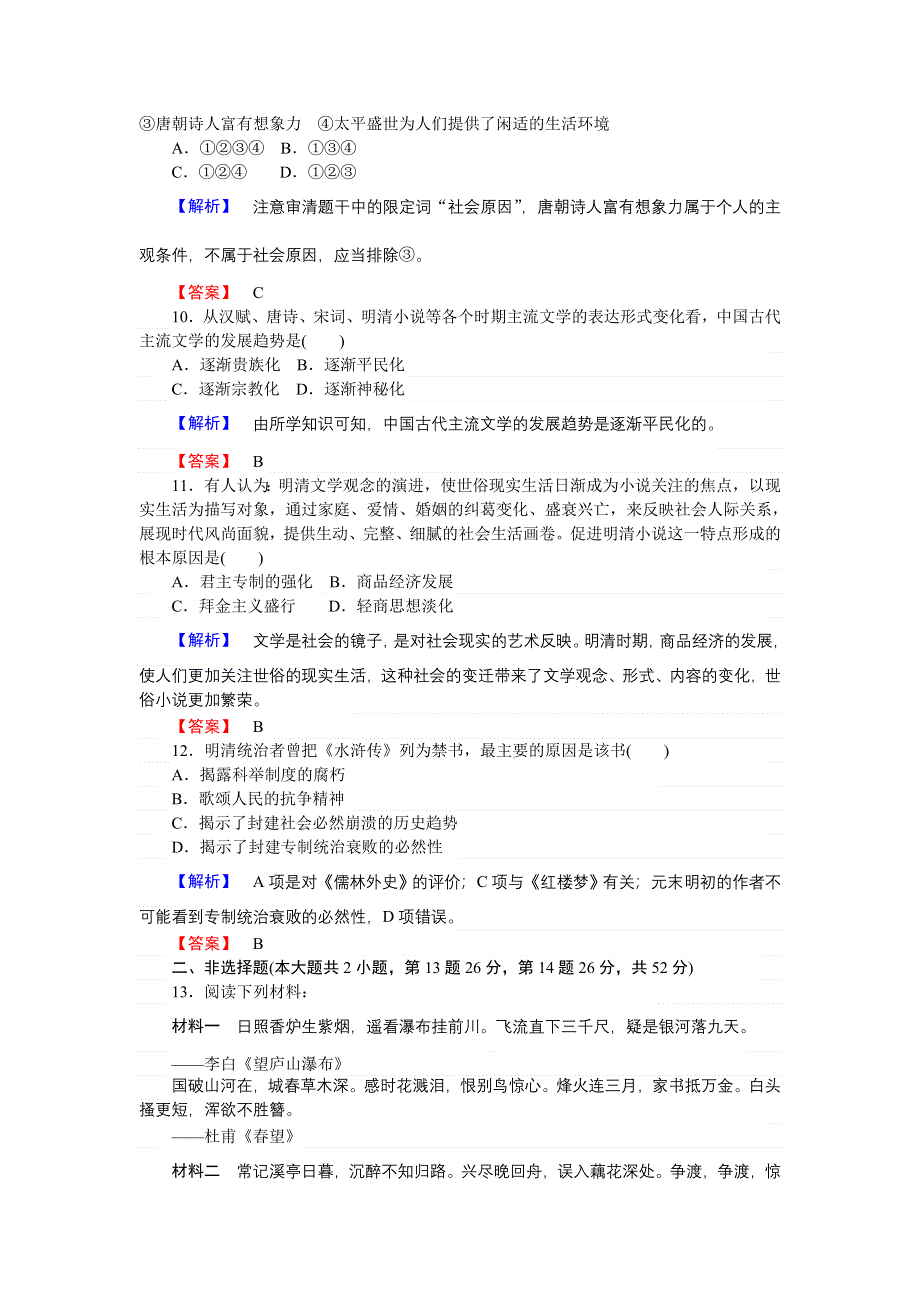 ③唐朝诗人富有想象力　④太平盛世为人们提供了闲适的生活环境
A．①②③④　B．①③④
C．①②④　　D．①②③

【解析】　注意审清题干中的限定词“社会原因”，唐朝诗人富有想象力属于个人的主观条件，不属于社会原因，应当排除③。

【答案】　C

10．从汉赋、唐诗、宋词、明清小说等各个时期主流文学的表达形式变化看，中国古代主流文学的发展趋势是(　　)
A．逐渐贵族化　B．逐渐平民化
C．逐渐宗教化　D．逐渐神秘化

【解析】　由所学知识可知，中国古代主流文学的发展趋势是逐渐平民化的。

【答案】　B

11．有人认为：明清文学观念的演进，使世俗现实生活日渐成为小说关注的焦点，以现实生活为描写对象，通过家庭、爱情、婚姻的纠葛变化、盛衰兴亡，来反映社会人际关系，展现时代风尚面貌，提供生动、完整、细腻的社会生活画卷。促进明清小说这一特点形成的根本原因是(　　)
A．君主专制的强化　B．商品经济发展
C．拜金主义盛行　　D．轻商思想淡化

【解析】　文学是社会的镜子，是对社会现实的艺术反映。明清时期，商品经济的发展，使人们更加关注世俗的现实生活，这种社会的变迁带来了文学观念、形式、内容的变化，世俗小说更加繁荣。

【答案】　B

12．明清统治者曾把《水浒传》列为禁书，最主要的原因是该书(　　)
A．揭露科举制度的腐朽
B．歌颂人民的抗争精神
C．揭示了封建社会必然崩溃的历史趋势
D．揭示了封建专制统治衰败的必然性

【解析】　A项是对《儒林外史》的评价；C项与《红楼梦》有关；元末明初的作者不可能看到专制统治衰败的必然性，D项错误。

【答案】　B

二、非选择题(本大题共2小题，第13题26分，第14题26分，共52分)
13．阅读下列材料：

材料一　日照香炉生紫烟，遥看瀑布挂前川。飞流直下三千尺，疑是银河落九天。
——李白《望庐山瀑布》
国破山河在，城春草木深。感时花溅泪，恨别鸟惊心。烽火连三月，家书抵万金。白头搔更短，浑欲不胜簪。
——杜甫《春望》

材料二　常记溪亭日暮，沉醉不知归路。兴尽晚回舟，误入藕花深处。争渡，争渡，惊